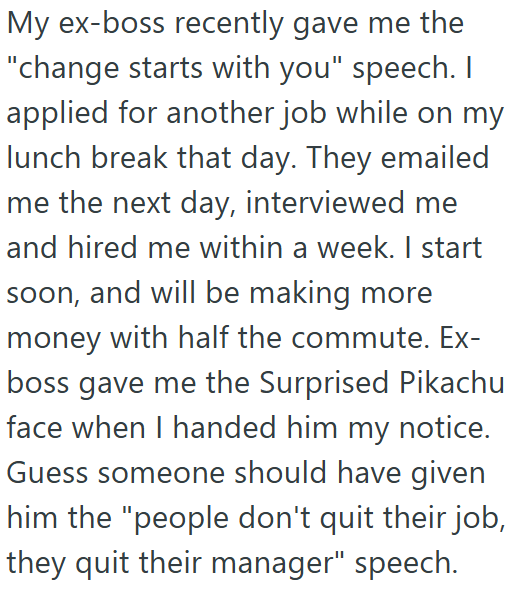 My ex-boss recently gave me the "change starts with you" speech. I applied for another job while on my lunch break that day. They emailed me the next day, interviewed me and hired me within a week. I start soon, and will be making more money with half the commute. Ex-boss gave me the Surprised Pikachu face when I handed him my notice. Guess someone should have given him the "people don't quit their job, they quit their manager" speech.